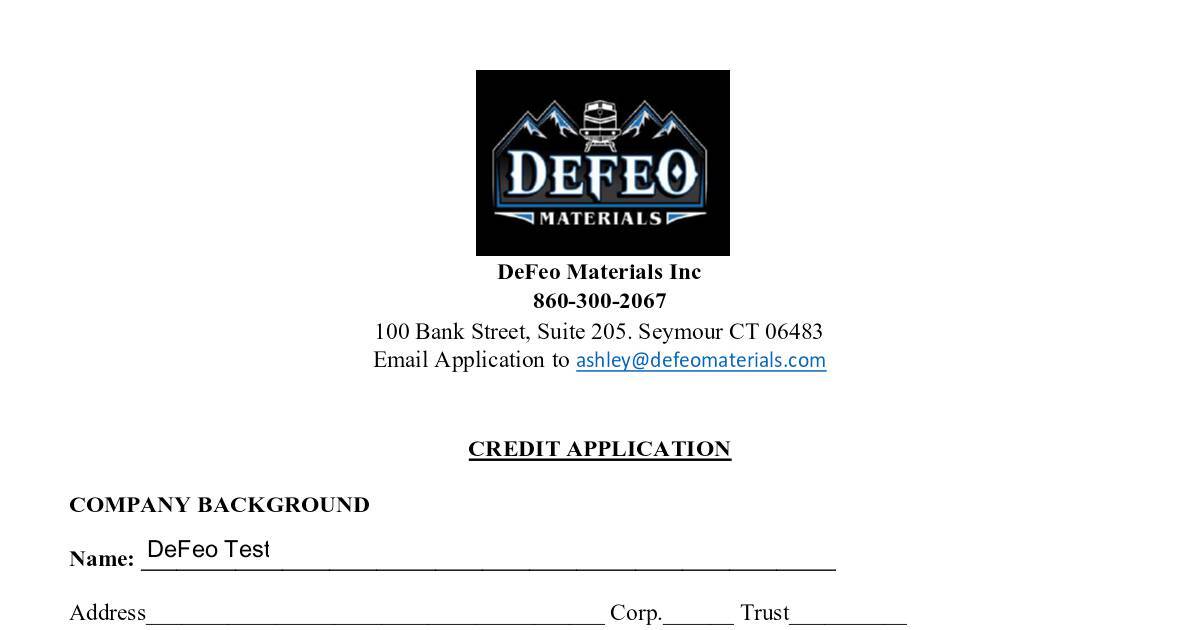 DEFEO
MATERIALS

DeFeo Materials Inc
860-300-2067
100 Bank Street, Suite 205. Seymour CT 06483
Email Application to ashley@defeomaterials.com

CREDIT APPLICATION

COMPANY BACKGROUND

Name: DeFeo Test

Address____ Corp.____ Trust____